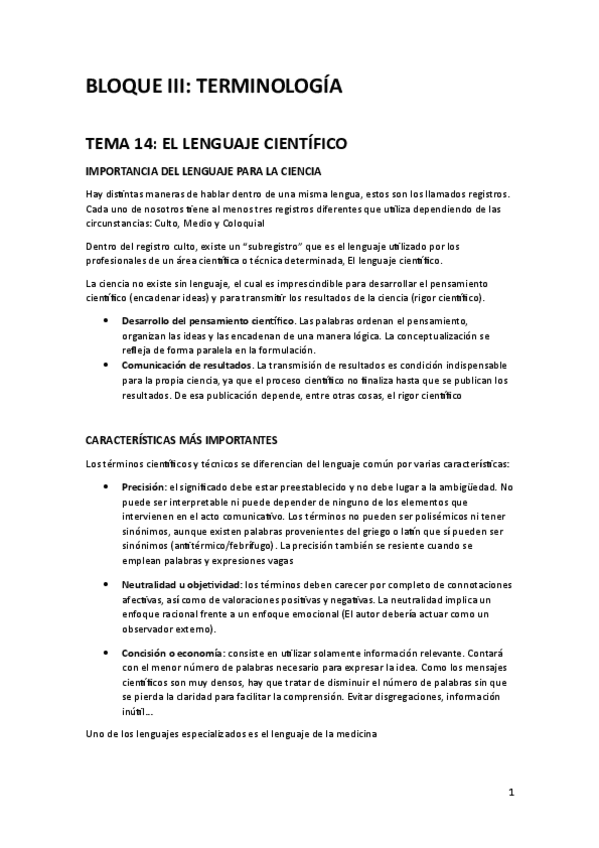 BLOQUE III: TERMINOLOGÍA

TEMA 14: EL LENGUAJE CIENTÍFICO

IMPORTANCIA DEL LENGUAJE PARA LA CIENCIA

Hay distintas maneras de hablar dentro de una misma lengua, estos son los llamados registros. Cada uno de nosotros tiene al menos tres registros diferentes que utiliza dependiendo de las circunstancias: Culto, Medio y Coloquial

Dentro del registro culto, existe un "subregistro" que es el lenguaje utilizado por los profesionales de un área científica o técnica determinada, El lenguaje científico.

La ciencia no existe sin lenguaje, el cual es imprescindible para desarrollar el pensamiento científico (encadenar ideas) y para transmitir los resultados de la ciencia (rigor científico).

• Desarrollo del pensamiento científico. Las palabras ordenan el pensamiento, organizan las ideas y las encadenan de una manera lógica. La conceptualización se refleja de forma paralela en la formulación.
• Comunicación de resultados. La transmisión de resultados es condición indispensable para la propia ciencia, ya que el proceso científico no finaliza hasta que se publican los resultados. De esa publicación depende, entre otras cosas, el rigor científico

CARACTERÍSTICAS MÁS IMPORTANTES

Los términos científicos y técnicos se diferencian del lenguaje común por varias características:

• Precisión: el significado debe estar preestablecido y no debe lugar a la ambigüedad. No puede ser interpretable ni puede depender de ninguno de los elementos que intervienen en el acto comunicativo. Los términos no pueden ser polisémicos ni tener sinónimos, aunque existen palabras provenientes del griego o latín que sí pueden ser sinónimos (antitérmico/febrífugo). La precisión también se resiente cuando se emplean palabras y expresiones vagas

• Neutralidad u objetividad: los términos deben carecer por completo de connotaciones afectivas, así como de valoraciones positivas y negativas. La neutralidad implica un enfoque racional frente a un enfoque emocional (El autor debería actuar como un observador externo).

• Concisión o economía: consiste en utilizar solamente información relevante. Contará con el menor número de palabras necesario para expresar la idea. Como los mensajes científicos son muy densos, hay que tratar de disminuir el número de palabras sin que se pierda la claridad para facilitar la comprensión. Evitar disgregaciones, información inútil...

Uno de los lenguajes especializados es el lenguaje de la medicina

1